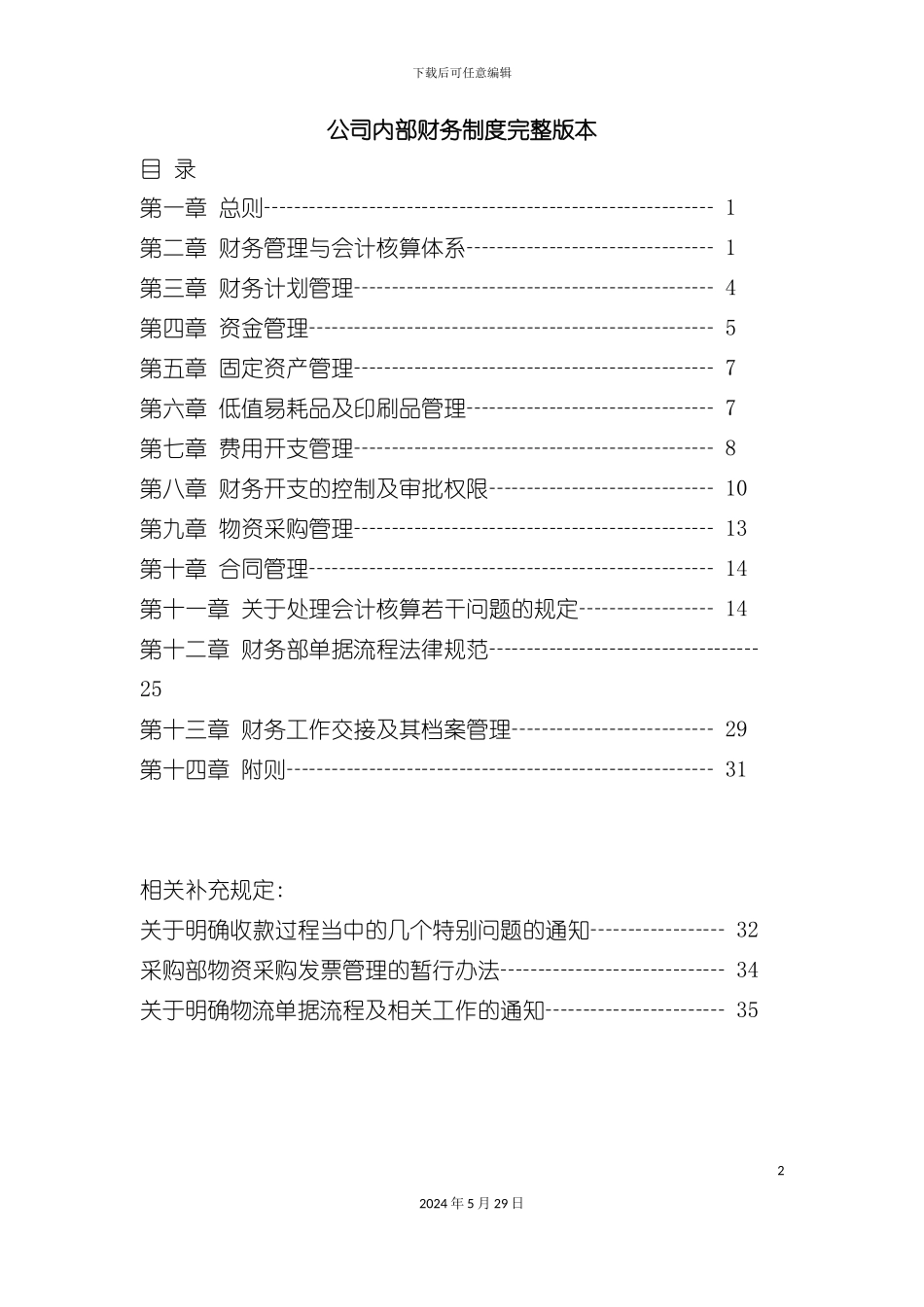 下载后可任意编辑

公司内部财务制度完整版本

目 录

第一章 总则 1

第二章 财务管理与会计核算体系 1

第三章 财务计划管理 4

第四章 资金管理 5

第五章 固定资产管理 7

第六章 低值易耗品及印刷品管理 7

第七章 费用开支管理 8

第八章 财务开支的控制及审批权限 10

第九章 物资采购管理 13

第十章 合同管理 14

第十一章 关于处理会计核算若干问题的规定 14

第十二章 财务部单据流程法律规范 25

第十三章 财务工作交接及其档案管理 29

第十四章 附则 31

相关补充规定:

关于明确收款过程当中的几个特别问题的通知 32

采购部物资采购发票管理的暂行办法 34

关于明确物流单据流程及相关工作的通知 35

2

2024年5月29日